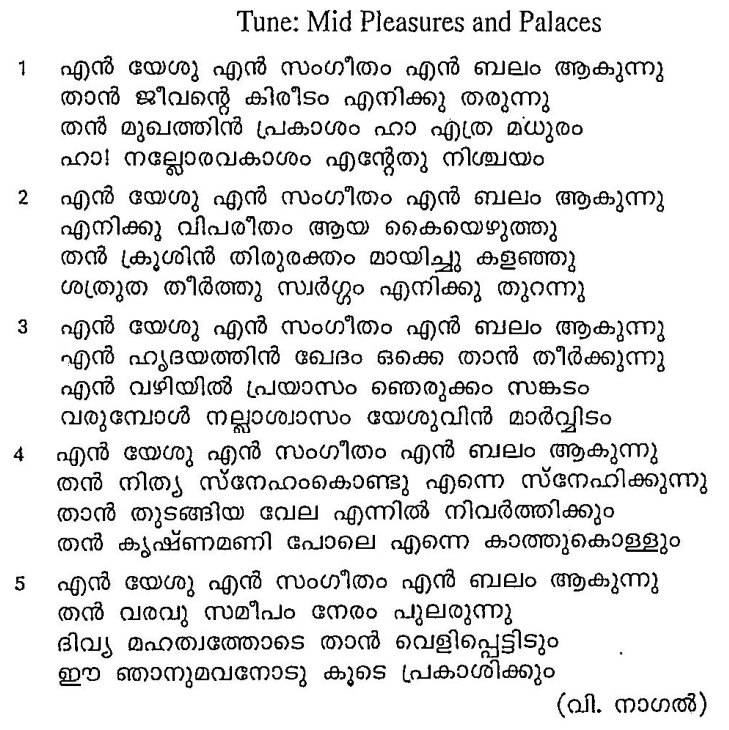 Tune: Mid Pleasures and Palaces

1 എൻ യേശു എൻ സംഗീതം എൻ ബലം ആകുന്നു
താൻ ജീവന്റെ കിരീടം എനിക്കു തരുന്നു
തൻ മുഖത്തിൻ പ്രകാശം ഹാ എത്ര മധുരം
ഹാ! നല്ലോരവകാശം എന്റേതു നിശ്ചയം

2 എൻ യേശു എൻ സംഗീതം എൻ ബലം ആകുന്നു
എനിക്കു വിപരീതം ആയ കൈയെഴുത്തു
തൻ ക്രൂശിൻ തിരുരക്തം മായിച്ചു കളഞ്ഞു
ശത്രുത തീർത്തു സ്വർഗ്ഗം എനിക്കു തുറന്നു

3 എൻ യേശു എൻ സംഗീതം എൻ ബലം ആകുന്നു
എൻ ഹൃദയത്തിൻ ഖേദം ഒക്കെ താൻ തീർക്കുന്നു
എൻ വഴിയിൽ പ്രയാസം ഞെരുക്കം സങ്കടം
വരുമ്പോൾ നല്ലാശ്വാസം യേശുവിൻ മാർവ്വിടം

4 എൻ യേശു എൻ സംഗീതം എൻ ബലം ആകുന്നു
തൻ നിത്യ സ്നേഹംകൊണ്ടു എന്നെ സ്നേഹിക്കുന്നു
താൻ തുടങ്ങിയ വേല എന്നിൽ നിവർത്തിക്കും
തൻ കൃഷ്ണമണി പോലെ എന്നെ കാത്തുകൊള്ളും

5 എൻ യേശു എൻ സംഗീതം എൻ ബലം ആകുന്നു
തൻ വരവു സമീപം നേരം പുലരുന്നു
ദിവ്യ മഹത്വത്തോടെ താൻ വെളിപ്പെട്ടിടും
ഈ ഞാനുമവനോടു കൂടെ പ്രകാശിക്കും

(വി. നാഗൽ)